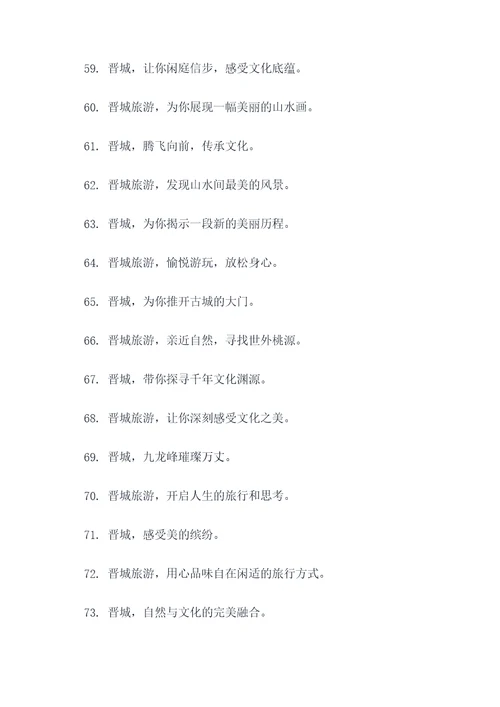 59. 晋城，让你闲庭信步，感受文化底蕴。

60. 晋城旅游，为你展现一幅美丽的山水画。

61. 晋城，腾飞向前，传承文化。

62. 晋城旅游，发现山水间最美的风景。

63. 晋城，为你揭示一段新的美丽历程。

64. 晋城旅游，愉悦游玩，放松身心。

65. 晋城，为你推开古城的大门。

66. 晋城旅游，亲近自然，寻找世外桃源。

67. 晋城，带你探寻千年文化渊源。

68. 晋城旅游，让你深刻感受文化之美。

69. 晋城，九龙峰璀璨万丈。

70. 晋城旅游，开启人生的旅行和思考。

71. 晋城，感受美的缤纷。

72. 晋城旅游，用心品味自在闲适的旅行方式。

73. 晋城，自然与文化的完美融合。